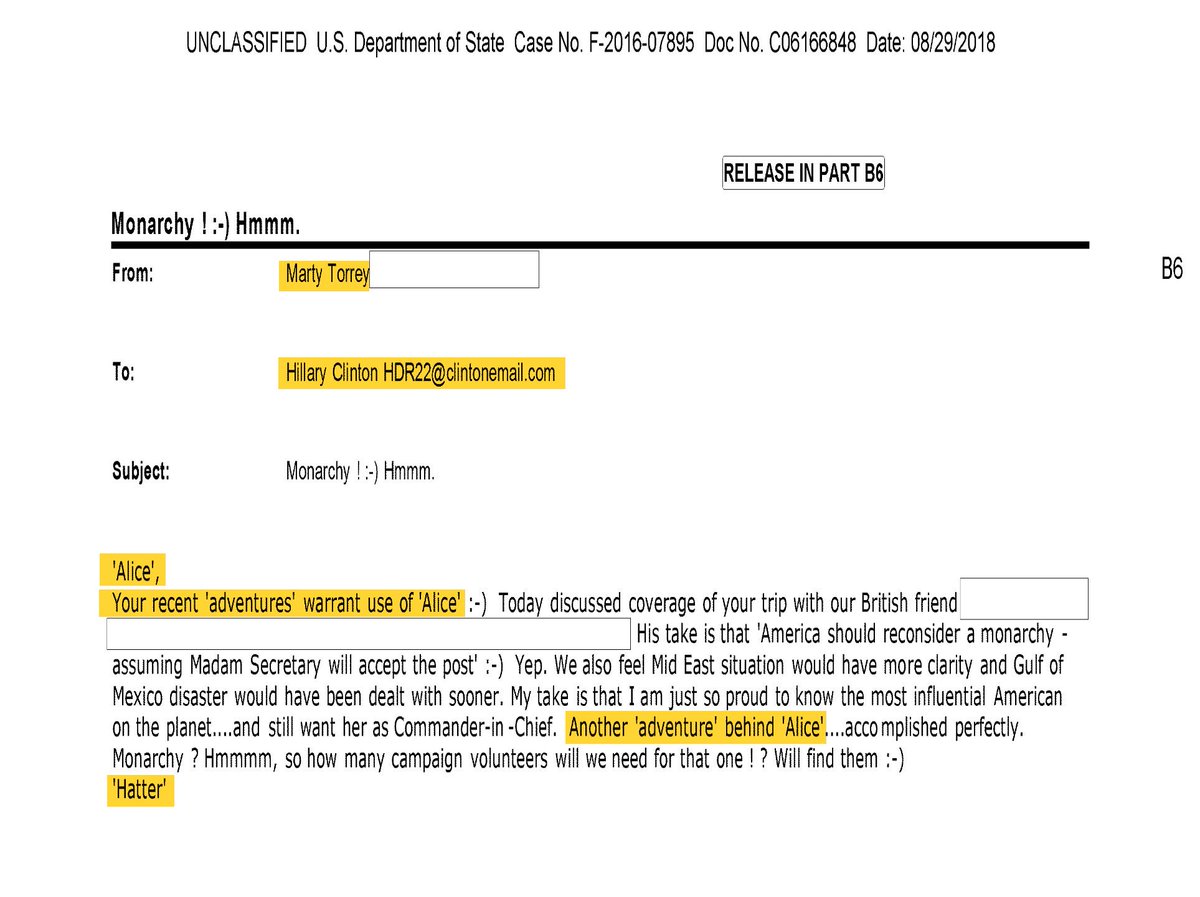 UNCLASSIFIED U.S. Department of State Case No. F-2016-07895 Doc No. C06166848 Date: 08/29/2018

RELEASE IN PART B6

Monarchy ! :-) Hmmm.

From: Marty Torrey

B6

To: Hillary Clinton HDR22@clintonemail.com

Subject: Monarchy ! :-) Hmmm.

'Alice',
Your recent 'adventures' warrant use of 'Alice' :-) Today discussed coverage of your trip with our British friend His take is that 'America should reconsider a monarchy - assuming Madam Secretary will accept the post' :-) Yep. We also feel Mid East situation would have more clarity and Gulf of Mexico disaster would have been dealt with sooner. My take is that I am just so proud to know the most influential American on the planet....and still want her as Commander-in -Chief. Another 'adventure' behind 'Alice'....acco mplished perfectly. Monarchy ? Hmmmm, so how many campaign volunteers will we need for that one ! ? Will find them :-)
'Hatter'